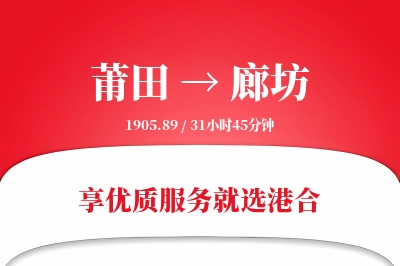 莆田 → 廊坊

1905.89 / 31小时45分钟

享优质服务就选港合